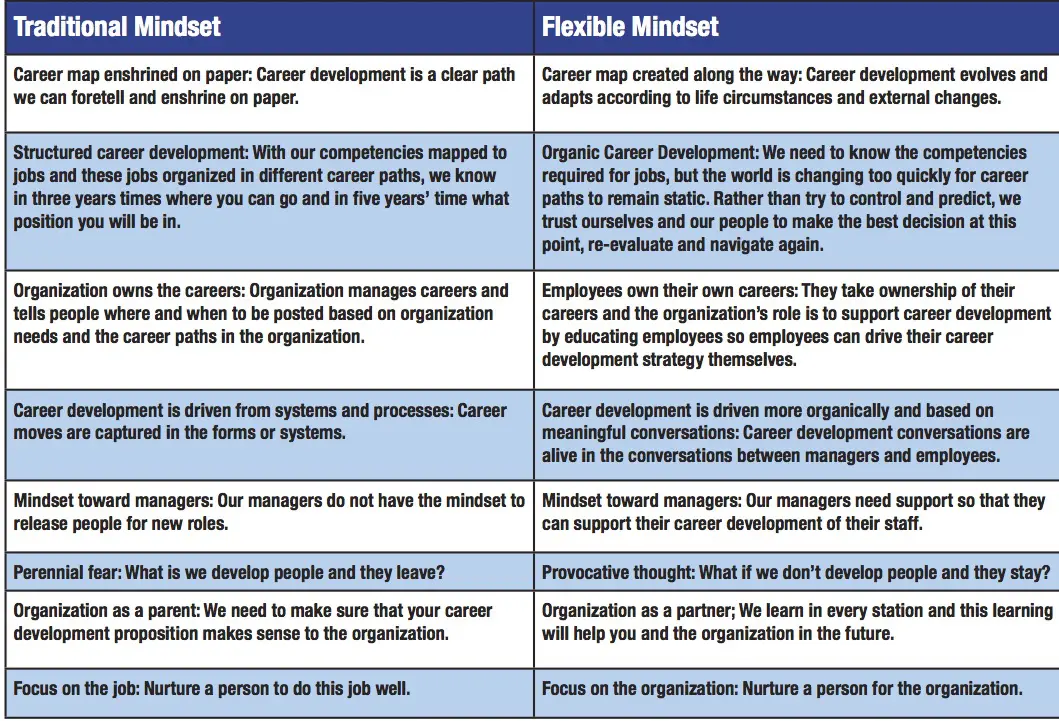 | Traditional Mindset | Flexible Mindset |
|---|---|
| Career map enshrined on paper: Career development is a clear path we can foretell and enshrine on paper. | Career map created along the way: Career development evolves and adapts according to life circumstances and external changes. |
| Structured career development: With our competencies mapped to jobs and these jobs organized in different career paths, we know in three years times where you can go and in five years' time what position you will be in. | Organic Career Development: We need to know the competencies required for jobs, but the world is changing too quickly for career paths to remain static. Rather than try to control and predict, we trust ourselves and our people to make the best decision at this point, re-evaluate and navigate again. |
| Organization owns the careers: Organization manages careers and tells people where and when to be posted based on organization needs and the career paths in the organization. | Employees own their own careers: They take ownership of their careers and the organization's role is to support career development by educating employees so employees can drive their career development strategy themselves. |
| Career development is driven from systems and processes: Career moves are captured in the forms or systems. | Career development is driven more organically and based on meaningful conversations: Career development conversations are alive in the conversations between managers and employees. |
| Mindset toward managers: Our managers do not have the mindset to release people for new roles. | Mindset toward managers: Our managers need support so that they can support their career development of their staff. |
| Perennial fear: What is we develop people and they leave? | Provocative thought: What if we don't develop people and they stay? |
| Organization as a parent: We need to make sure that your career development proposition makes sense to the organization. | Organization as a partner; We learn in every station and this learning will help you and the organization in the future. |
| Focus on the job: Nurture a person to do this job well. | Focus on the organization: Nurture a person for the organization. |